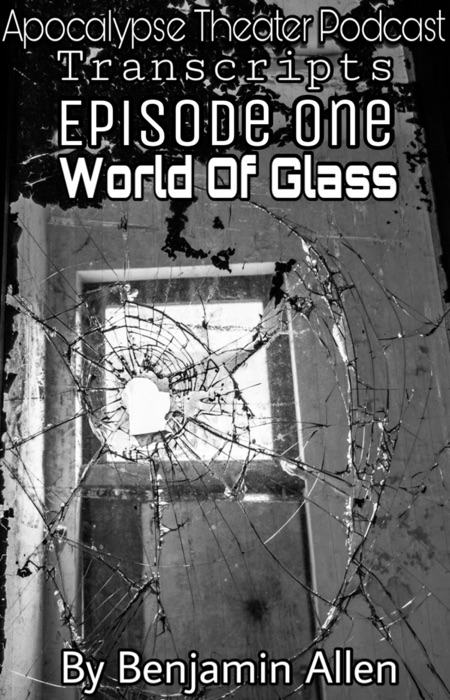 Apocalypse Theater Podcast
Transcripts
EPISODE ONE
World Of Glass

By Benjamin Allen